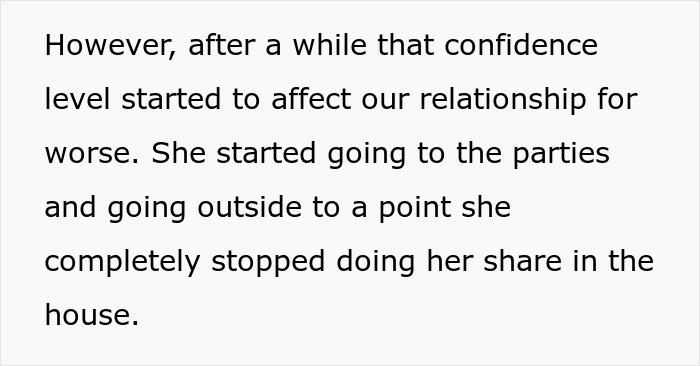 However, after a while that confidence level started to affect our relationship for worse. She started going to the parties and going outside to a point she completely stopped doing her share in the house.